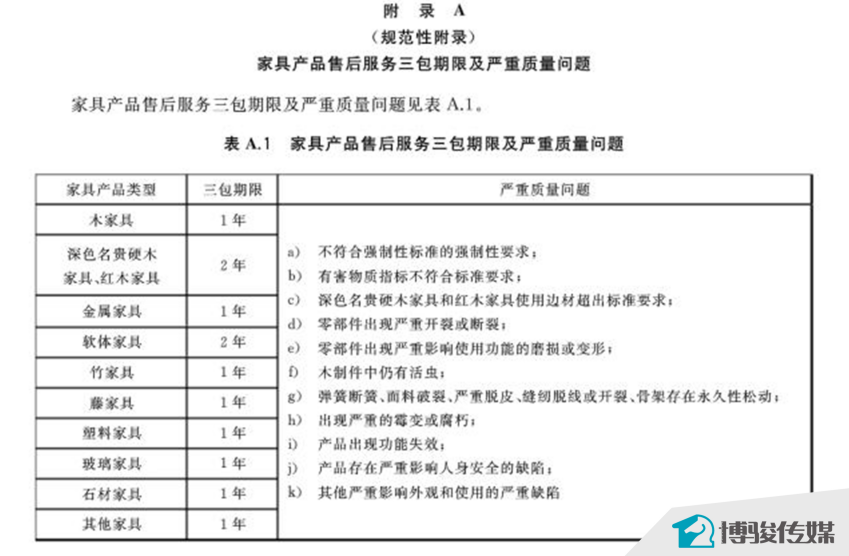 附 录 A
（规范性附录）
家具产品售后服务三包期限及严重质量问题

家具产品售后服务三包期限及严重质量问题见表 A.1。

表 A.1 家具产品售后服务三包期限及严重质量问题

| 家具产品类型 | 三包期限 | 严重质量问题 |
|---|---|---|
| 木家具 | 1年 | a) 不符合强制性标准的强制性要求；<br>b) 有害物质指标不符合标准要求；<br>c) 深色名贵硬木家具和红木家具使用边材超出标准要求；<br>d) 零部件出现严重开裂或断裂；<br>e) 零部件出现严重影响使用功能的磨损或变形；<br>f) 木制件中仍有活虫；<br>g) 弹簧断簧、面料破裂、严重脱皮、缝纫脱线或开裂、骨架存在永久性松动；<br>h) 出现严重的霉变或腐朽；<br>i) 产品出现功能失效；<br>j) 产品存在严重影响人身安全的缺陷；<br>k) 其他严重影响外观和使用的严重缺陷 |
| 深色名贵硬木家具、红木家具 | 2年 | |
| 金属家具 | 1年 | |
| 软体家具 | 2年 | |
| 竹家具 | 1年 | |
| 藤家具 | 1年 | |
| 塑料家具 | 1年 | |
| 玻璃家具 | 1年 | |
| 石材家具 | 1年 | |
| 其他家具 | 1年 | |

博骏传媒